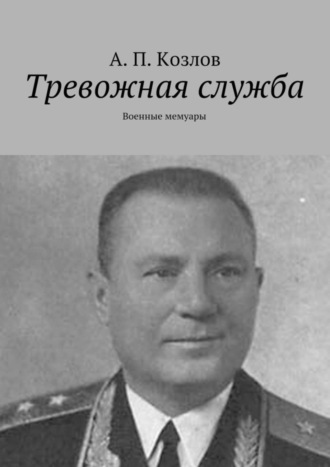 А. П. Козлов
Тревожная служба
Военные мемуары